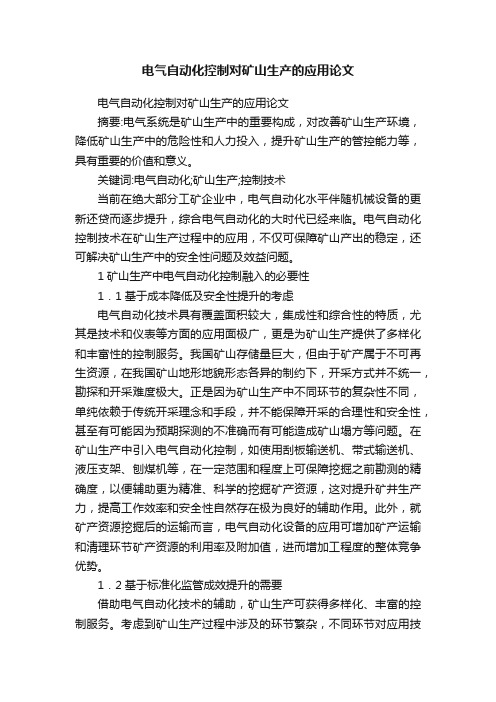 电气自动化控制对矿山生产的应用论文

电气自动化控制对矿山生产的应用论文

摘要:电气系统是矿山生产中的重要构成，对改善矿山生产环境，降低矿山生产中的危险性和人力投入，提升矿山生产的管控能力等，具有重要的价值和意义。

关键词:电气自动化;矿山生产;控制技术

当前在绝大部分工矿企业中，电气自动化水平伴随机械设备的更新还贷而逐步提升，综合电气自动化的大时代已经来临。电气自动化控制技术在矿山生产过程中的应用，不仅可保障矿山产出的稳定，还可解决矿山生产中的安全性问题及效益问题。

1 矿山生产中电气自动化控制融入的必要性

1．1 基于成本降低及安全性提升的考虑

电气自动化技术具有覆盖面积较大，集成性和综合性的特质，尤其是技术和仪表等方面的应用面极广，更是为矿山生产提供了多样化和丰富性的控制服务。我国矿山存储量巨大，但由于矿产属于不可再生资源，在我国矿山地形地貌形态各异的制约下，开采方式并不统一，勘探和开采难度极大。正是因为矿山生产中不同环节的复杂性不同，单纯依赖于传统开采理念和手段，并不能保障开采的合理性和安全性，甚至有可能因为预期探测的不准确而有可能造成矿山塌方等问题。在矿山生产中引入电气自动化控制，如使用刮板输送机、带式输送机、液压支架、刨煤机等，在一定范围和程度上可保障挖掘之前勘测的精确度，以便辅助更为精准、科学的挖掘矿产资源，这对提升矿井生产力，提高工作效率和安全性自然存在极为良好的辅助作用。此外，就矿产资源挖掘后的运输而言，电气自动化设备的应用可增加矿产运输和清理环节矿产资源的利用率及附加值，进而增加工程度的整体竞争优势。

1．2 基于标准化监管成效提升的需要

借助电气自动化技术的辅助，矿山生产可获得多样化、丰富的控制服务。考虑到矿山生产过程中涉及的环节繁杂，不同环节对应用技